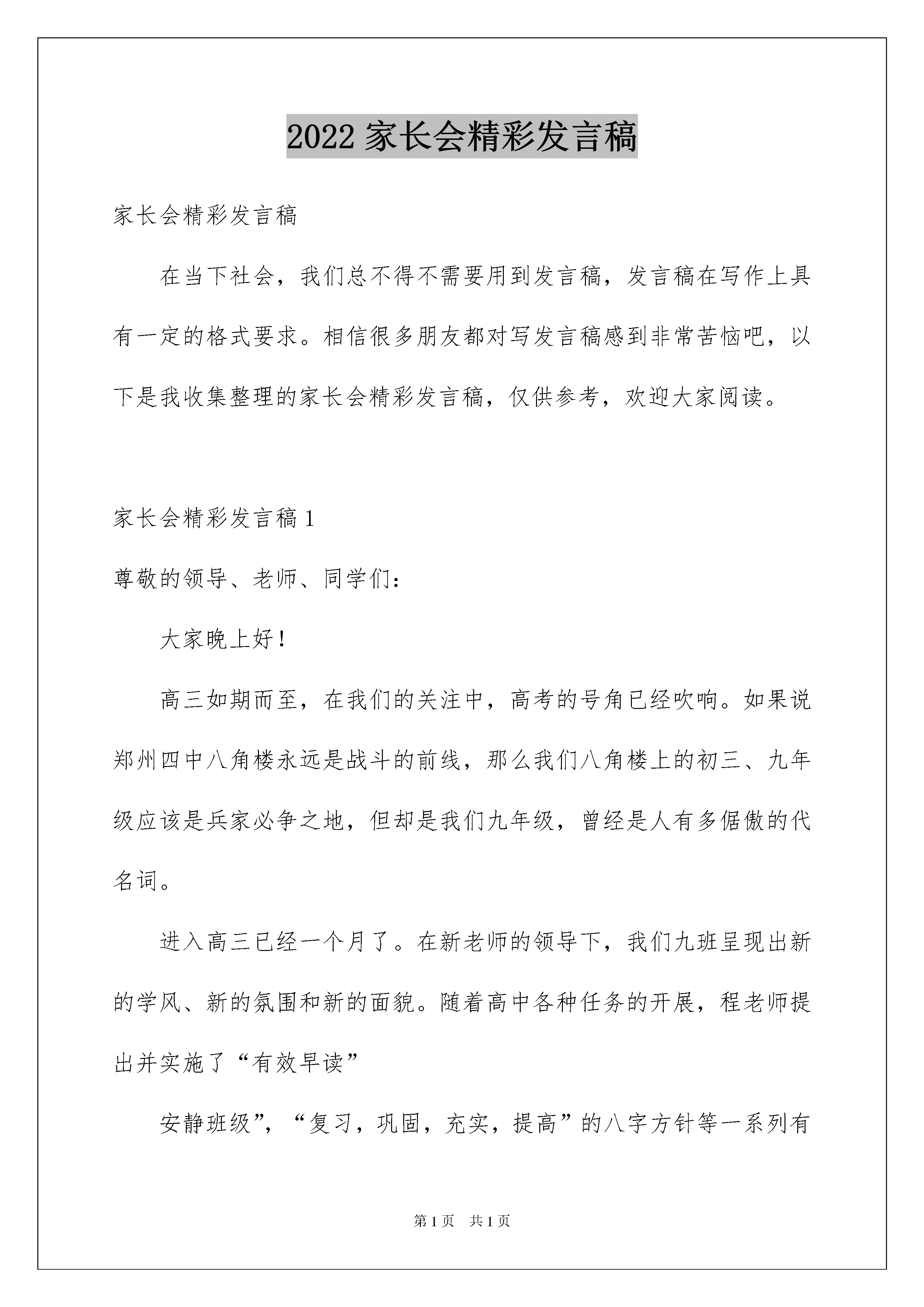 2022 家长会精彩发言稿

家长会精彩发言稿

在当下社会，我们总不得不需要用到发言稿，发言稿在写作上具有一定的格式要求。相信很多朋友都对写发言稿感到非常苦恼吧，以下是我收集整理的家长会精彩发言稿，仅供参考，欢迎大家阅读。

家长会精彩发言稿 1

尊敬的领导、老师、同学们：

大家晚上好！

高三如期而至，在我们的关注中，高考的号角已经吹响。如果说郑州四中八角楼永远是战斗的前线，那么我们八角楼上的初三、九年级应该是兵家必争之地，但却是我们九年级，曾经是人有多倨傲的代名词。

进入高三已经一个月了。在新老师的领导下，我们九班呈现出新的学风、新的氛围和新的面貌。随着高中各种任务的开展，程老师提出并实施了“有效早读”

安静班级”，“复习，巩固，充实，提高”的八字方针等一系列有

第 1 页　共 1 页